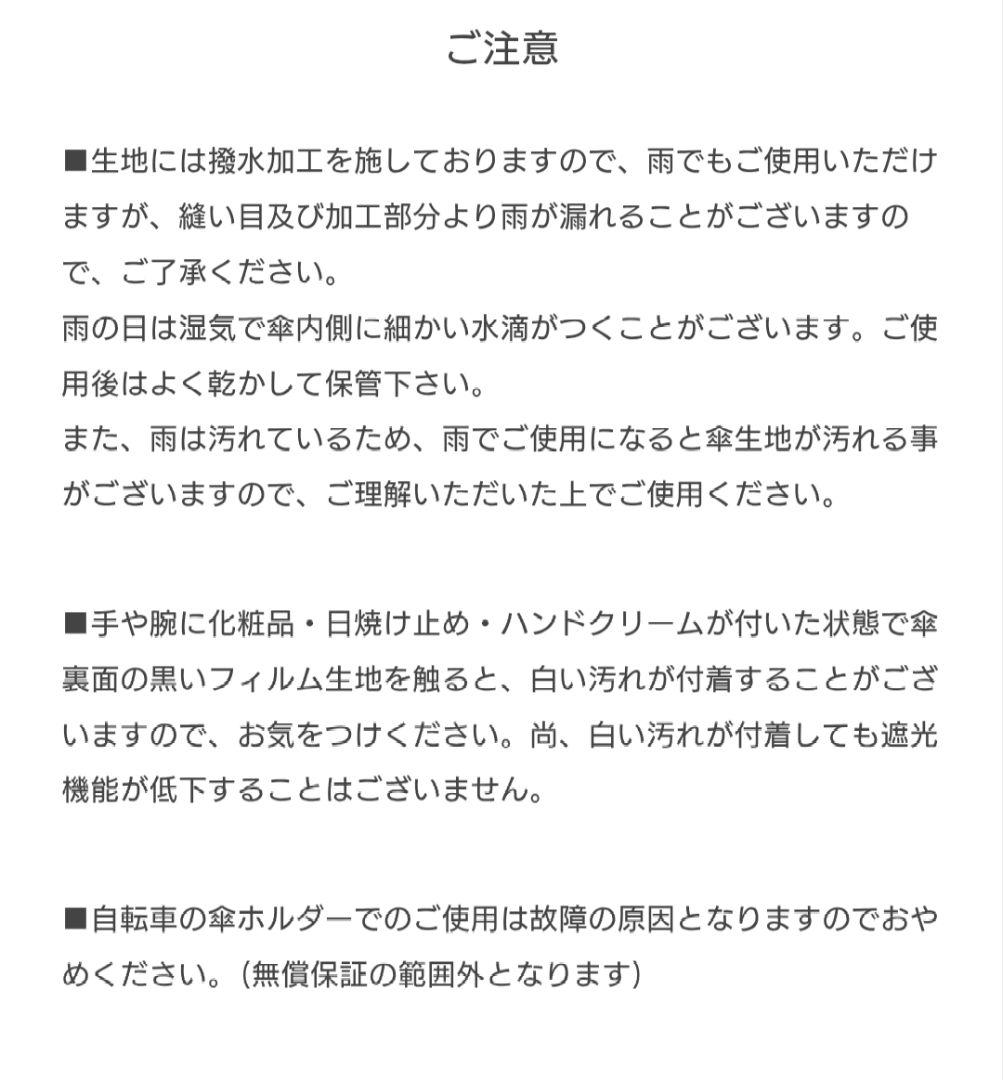 ご注意

■生地には撥水加工を施しておりますので、雨でもご使用いただけますが、縫い目及び加工部分より雨が漏れることがございますので、ご了承ください。
雨の日は湿気で傘内側に細かい水滴がつくことがございます。ご使用後はよく乾かして保管下さい。
また、雨は汚れているため、雨でご使用になると傘生地が汚れる事がございますので、ご理解いただいた上でご使用ください。

■手や腕に化粧品・日焼け止め・ハンドクリームが付いた状態で傘裏面の黒いフィルム生地を触ると、白い汚れが付着することがございますので、お気をつけください。尚、白い汚れが付着しても遮光機能が低下することはございません。

■自転車の傘ホルダーでのご使用は故障の原因となりますのでおやめください。(無償保証の範囲外となります)